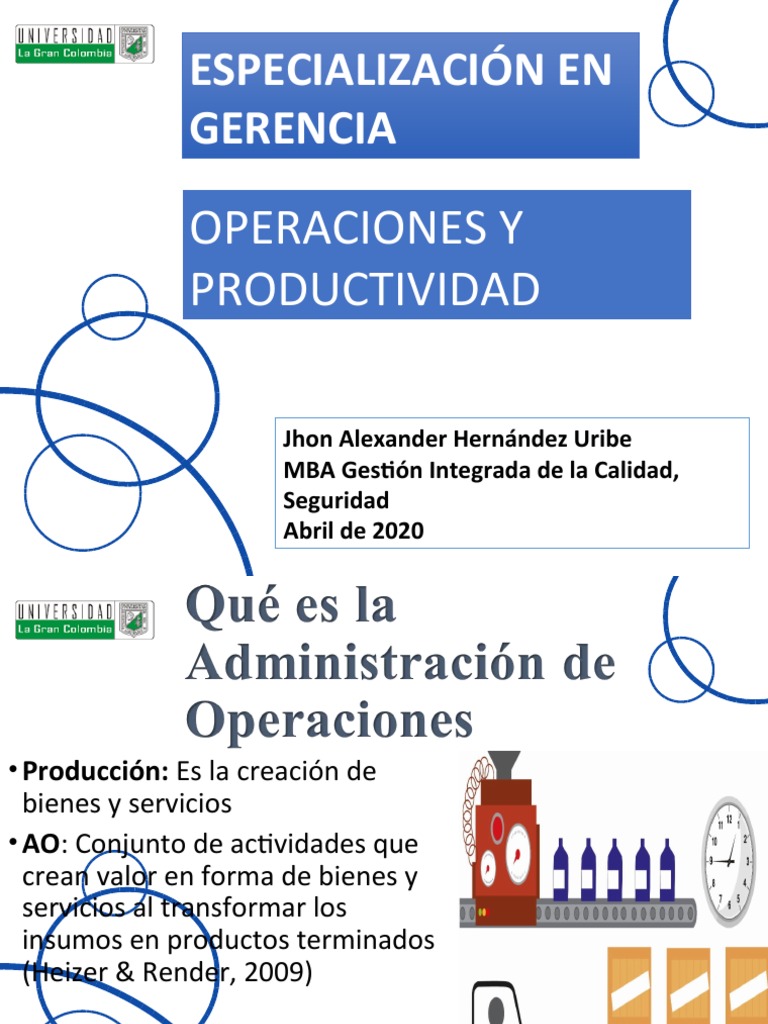 UNIVERSIDAD
La Gran Colombia

ESPECIALIZACIÓN EN GERENCIA

OPERACIONES Y PRODUCTIVIDAD

Jhon Alexander Hernández Uribe
MBA Gestión Integrada de la Calidad, Seguridad
Abril de 2020

UNIVERSIDAD
La Gran Colombia

Qué es la Administración de Operaciones

• **Producción:** Es la creación de bienes y servicios

• **AO**: Conjunto de actividades que crean valor en forma de bienes y servicios al transformar los insumos en productos terminados (Heizer & Render, 2009)